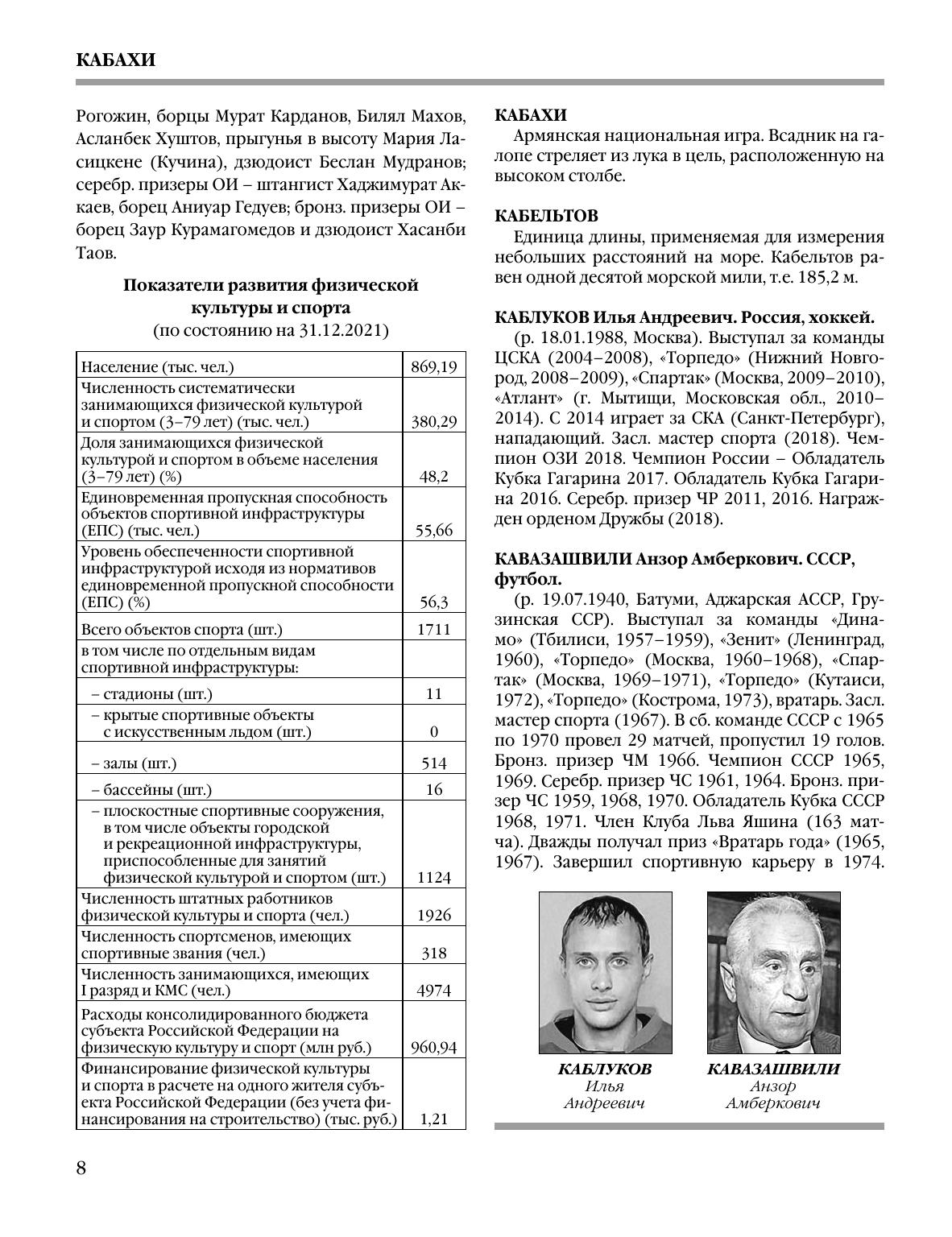 КАБАХИ

Рогожин, борцы Мурат Карданов, Билял Махов, Асланбек Хуштов, прыгунья в высоту Мария Ласицкене (Кучина), дзюдоист Беслан Мудранов; серебр. призеры ОИ – штангист Хаджимурат Аккаев, борец Аниуар Гедуев; бронз. призеры ОИ – борец Заур Курамагомедов и дзюдоист Хасанби Таов.

Показатели развития физической культуры и спорта
(по состоянию на 31.12.2021)

| | |
|---|---|
| Население (тыс. чел.) | 869,19 |
| Численность систематически занимающихся физической культурой и спортом (3–79 лет) (тыс. чел.) | 380,29 |
| Доля занимающихся физической культурой и спортом в объеме населения (3–79 лет) (%) | 48,2 |
| Единовременная пропускная способность объектов спортивной инфраструктуры (ЕПС) (тыс. чел.) | 55,66 |
| Уровень обеспеченности спортивной инфраструктурой исходя из нормативов единовременной пропускной способности (ЕПС) (%) | 56,3 |
| Всего объектов спорта (шт.) | 1711 |
| в том числе по отдельным видам спортивной инфраструктуры: | |
| – стадионы (шт.) | 11 |
| – крытые спортивные объекты с искусственным льдом (шт.) | 0 |
| – залы (шт.) | 514 |
| – бассейны (шт.) | 16 |
| – плоскостные спортивные сооружения, в том числе объекты городской и рекреационной инфраструктуры, приспособленные для занятий физической культурой и спортом (шт.) | 1124 |
| Численность штатных работников физической культуры и спорта (чел.) | 1926 |
| Численность спортсменов, имеющих спортивные звания (чел.) | 318 |
| Численность занимающихся, имеющих I разряд и КМС (чел.) | 4974 |
| Расходы консолидированного бюджета субъекта Российской Федерации на физическую культуру и спорт (млн руб.) | 960,94 |
| Финансирование физической культуры и спорта в расчете на одного жителя субъекта Российской Федерации (без учета финансирования на строительство) (тыс. руб.) | 1,21 |

КАБАХИ
Армянская национальная игра. Всадник на галопе стреляет из лука в цель, расположенную на высоком столбе.

КАБЕЛЬТОВ
Единица длины, применяемая для измерения небольших расстояний на море. Кабельтов равен одной десятой морской мили, т.е. 185,2 м.

КАБЛУКОВ Илья Андреевич. Россия, хоккей.
(р. 18.01.1988, Москва). Выступал за команды ЦСКА (2004–2008), «Торпедо» (Нижний Новгород, 2008–2009), «Спартак» (Москва, 2009–2010), «Атлант» (г. Мытищи, Московская обл., 2010–2014). С 2014 играет за СКА (Санкт-Петербург), нападающий. Засл. мастер спорта (2018). Чемпион ОЗИ 2018. Чемпион России – Обладатель Кубка Гагарина 2017. Обладатель Кубка Гагарина 2016. Серебр. призер ЧР 2011, 2016. Награжден орденом Дружбы (2018).

КАВАЗАШВИЛИ Анзор Амберкович. СССР, футбол.
(р. 19.07.1940, Батуми, Аджарская АССР, Грузинская ССР). Выступал за команды «Динамо» (Тбилиси, 1957–1959), «Зенит» (Ленинград, 1960), «Торпедо» (Москва, 1960–1968), «Спартак» (Москва, 1969–1971), «Торпедо» (Кутаиси, 1972), «Торпедо» (Кострома, 1973), вратарь. Засл. мастер спорта (1967). В сб. команде СССР с 1965 по 1970 провел 29 матчей, пропустил 19 голов. Бронз. призер ЧМ 1966. Чемпион СССР 1965, 1969. Серебр. призер ЧС 1961, 1964. Бронз. призер ЧС 1959, 1968, 1970. Обладатель Кубка СССР 1968, 1971. Член Клуба Льва Яшина (163 матча). Дважды получал приз «Вратарь года» (1965, 1967). Завершил спортивную карьеру в 1974.

КАБЛУКОВ
Илья
Андреевич

КАВАЗАШВИЛИ
Анзор
Амберкович

8